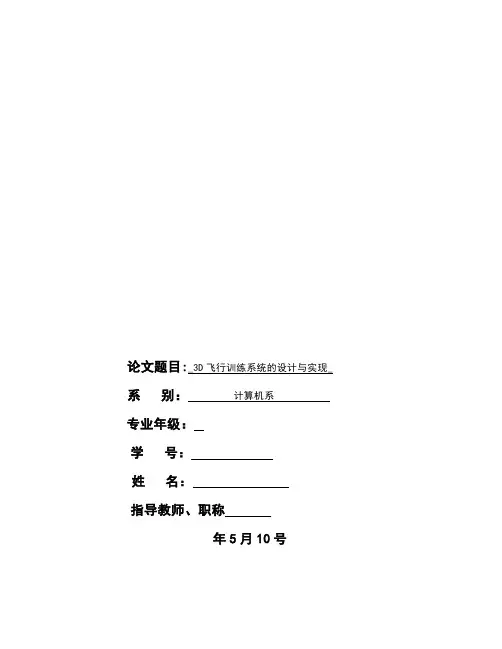 论文题目：3D飞行训练系统的设计与实现

系 别：计算机系

专业年级：____

学 号：____

姓 名：____

指导教师、职称____

年5月10号